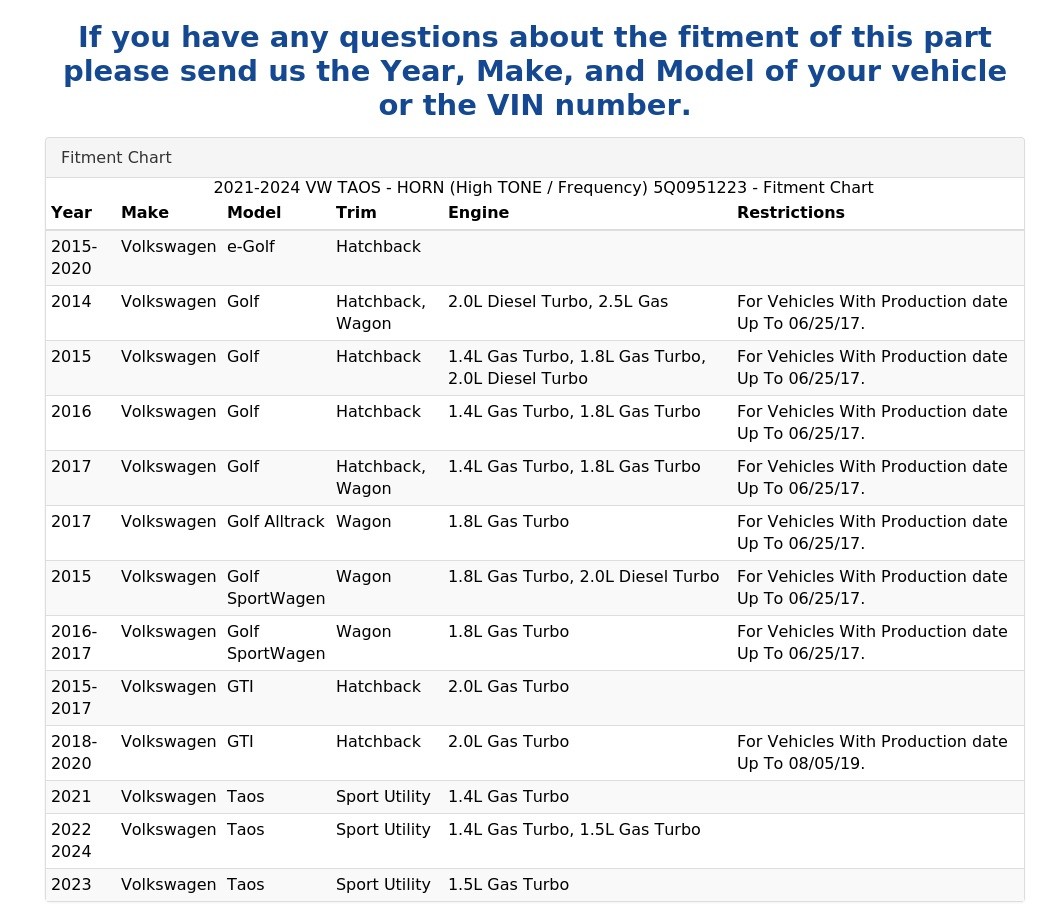 If you have any questions about the fitment of this part please send us the Year, Make, and Model of your vehicle or the VIN number.

Fitment Chart

2021-2024 VW TAOS - HORN (High TONE / Frequency) 5Q0951223 - Fitment Chart

| Year | Make | Model | Trim | Engine | Restrictions |
|---|---|---|---|---|---|
| 2015-2020 | Volkswagen | e-Golf | Hatchback | | |
| 2014 | Volkswagen | Golf | Hatchback, Wagon | 2.0L Diesel Turbo, 2.5L Gas | For Vehicles With Production date Up To 06/25/17. |
| 2015 | Volkswagen | Golf | Hatchback | 1.4L Gas Turbo, 1.8L Gas Turbo, 2.0L Diesel Turbo | For Vehicles With Production date Up To 06/25/17. |
| 2016 | Volkswagen | Golf | Hatchback | 1.4L Gas Turbo, 1.8L Gas Turbo | For Vehicles With Production date Up To 06/25/17. |
| 2017 | Volkswagen | Golf | Hatchback, Wagon | 1.4L Gas Turbo, 1.8L Gas Turbo | For Vehicles With Production date Up To 06/25/17. |
| 2017 | Volkswagen | Golf Alltrack | Wagon | 1.8L Gas Turbo | For Vehicles With Production date Up To 06/25/17. |
| 2015 | Volkswagen | Golf SportWagen | Wagon | 1.8L Gas Turbo, 2.0L Diesel Turbo | For Vehicles With Production date Up To 06/25/17. |
| 2016-2017 | Volkswagen | Golf SportWagen | Wagon | 1.8L Gas Turbo | For Vehicles With Production date Up To 06/25/17. |
| 2015-2017 | Volkswagen | GTI | Hatchback | 2.0L Gas Turbo | |
| 2018-2020 | Volkswagen | GTI | Hatchback | 2.0L Gas Turbo | For Vehicles With Production date Up To 08/05/19. |
| 2021 | Volkswagen | Taos | Sport Utility | 1.4L Gas Turbo | |
| 2022 2024 | Volkswagen | Taos | Sport Utility | 1.4L Gas Turbo, 1.5L Gas Turbo | |
| 2023 | Volkswagen | Taos | Sport Utility | 1.5L Gas Turbo | |